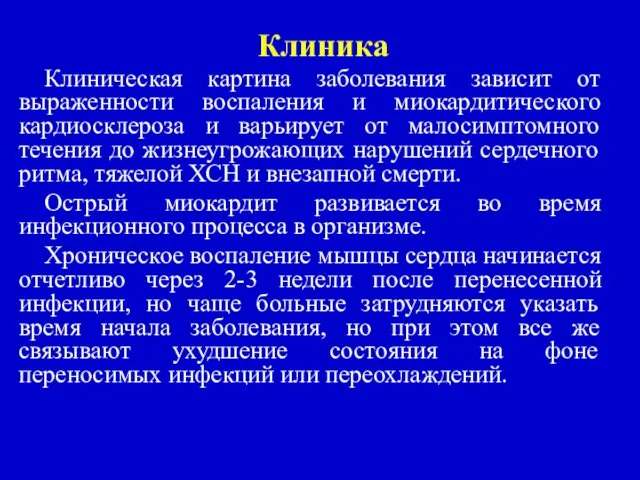 Клиника

Клиническая картина заболевания зависит от выраженности воспаления и миокардитического кардиосклероза и варьирует от малосимптомного течения до жизнеугрожающих нарушений сердечного ритма, тяжелой ХСН и внезапной смерти.

Острый миокардит развивается во время инфекционного процесса в организме.

Хроническое воспаление мышцы сердца начинается отчетливо через 2-3 недели после перенесенной инфекции, но чаще больные затрудняются указать время начала заболевания, но при этом все же связывают ухудшение состояния на фоне переносимых инфекций или переохлаждений.